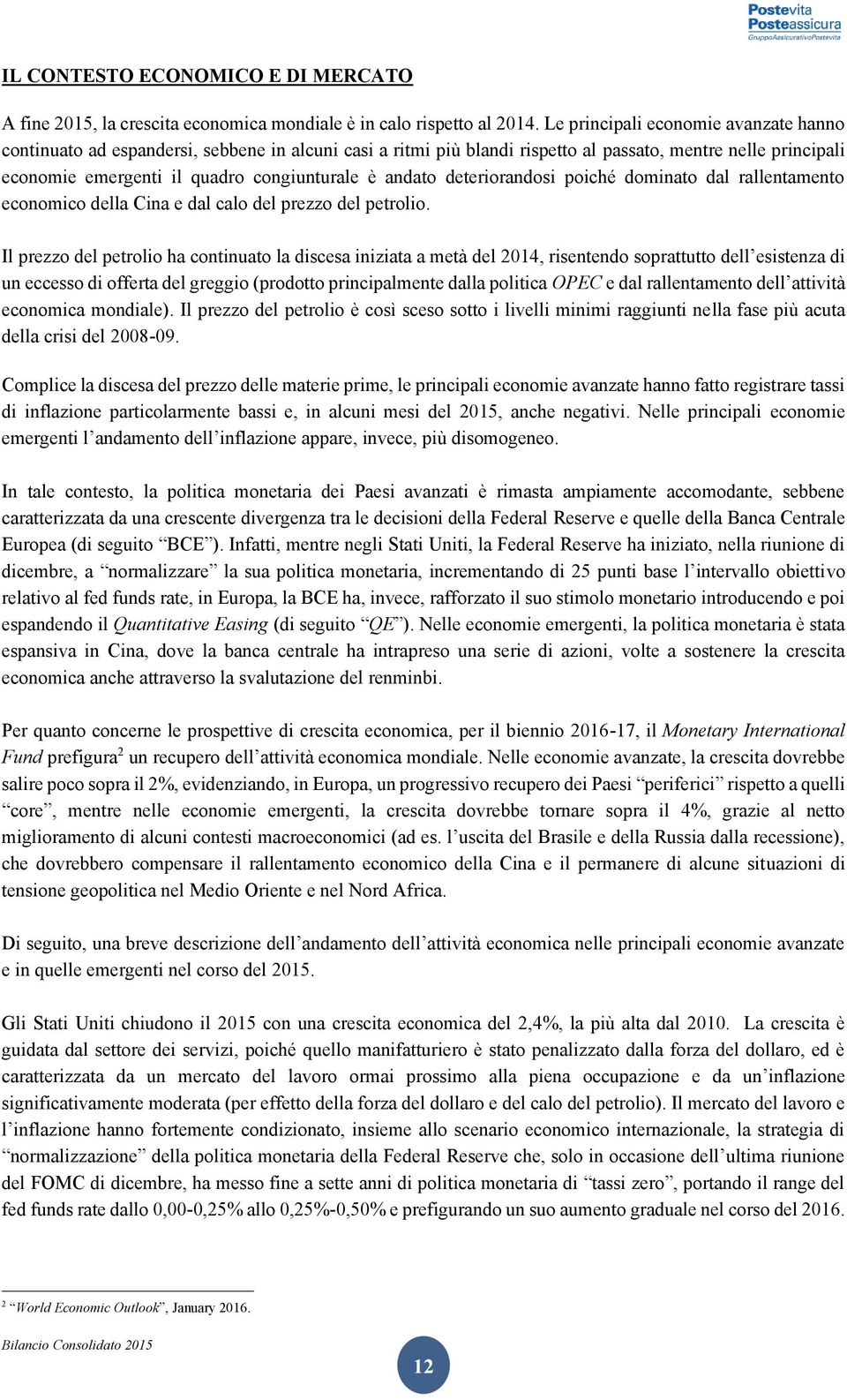 Postevita
Posteassicura
GruppoAssicurativoPostevita

IL CONTESTO ECONOMICO E DI MERCATO

A fine 2015, la crescita economica mondiale è in calo rispetto al 2014. Le principali economie avanzate hanno continuato ad espandersi, sebbene in alcuni casi a ritmi più blandi rispetto al passato, mentre nelle principali economie emergenti il quadro congiunturale è andato deteriorandosi poiché dominato dal rallentamento economico della Cina e dal calo del prezzo del petrolio.

Il prezzo del petrolio ha continuato la discesa iniziata a metà del 2014, risentendo soprattutto dell'esistenza di un eccesso di offerta del greggio (prodotto principalmente dalla politica OPEC e dal rallentamento dell'attività economica mondiale). Il prezzo del petrolio è così sceso sotto i livelli minimi raggiunti nella fase più acuta della crisi del 2008-09.

Complice la discesa del prezzo delle materie prime, le principali economie avanzate hanno fatto registrare tassi di inflazione particolarmente bassi e, in alcuni mesi del 2015, anche negativi. Nelle principali economie emergenti l'andamento dell'inflazione appare, invece, più disomogeneo.

In tale contesto, la politica monetaria dei Paesi avanzati è rimasta ampiamente accomodante, sebbene caratterizzata da una crescente divergenza tra le decisioni della Federal Reserve e quelle della Banca Centrale Europea (di seguito "BCE"). Infatti, mentre negli Stati Uniti, la Federal Reserve ha iniziato, nella riunione di dicembre, a "normalizzare" la sua politica monetaria, incrementando di 25 punti base l'intervallo obiettivo relativo al fed funds rate, in Europa, la BCE ha, invece, rafforzato il suo stimolo monetario introducendo e poi espandendo il Quantitative Easing (di seguito "QE"). Nelle economie emergenti, la politica monetaria è stata espansiva in Cina, dove la banca centrale ha intrapreso una serie di azioni, volte a sostenere la crescita economica anche attraverso la svalutazione del renminbi.

Per quanto concerne le prospettive di crescita economica, per il biennio 2016-17, il Monetary International Fund prefigura$^2$ un recupero dell'attività economica mondiale. Nelle economie avanzate, la crescita dovrebbe salire poco sopra il 2%, evidenziando, in Europa, un progressivo recupero dei Paesi "periferici" rispetto a quelli "core", mentre nelle economie emergenti, la crescita dovrebbe tornare sopra il 4%, grazie al netto miglioramento di alcuni contesti macroeconomici (ad es. l'uscita del Brasile e della Russia dalla recessione), che dovrebbero compensare il rallentamento economico della Cina e il permanere di alcune situazioni di tensione geopolitica nel Medio Oriente e nel Nord Africa.

Di seguito, una breve descrizione dell'andamento dell'attività economica nelle principali economie avanzate e in quelle emergenti nel corso del 2015.

Gli Stati Uniti chiudono il 2015 con una crescita economica del 2,4%, la più alta dal 2010. La crescita è guidata dal settore dei servizi, poiché quello manifatturiero è stato penalizzato dalla forza del dollaro, ed è caratterizzata da un mercato del lavoro ormai prossimo alla piena occupazione e da un'inflazione significativamente moderata (per effetto della forza del dollaro e del calo del petrolio). Il mercato del lavoro e l'inflazione hanno fortemente condizionato, insieme allo scenario economico internazionale, la strategia di "normalizzazione" della politica monetaria della Federal Reserve che, solo in occasione dell'ultima riunione del FOMC di dicembre, ha messo fine a sette anni di politica monetaria di "tassi zero", portando il range del fed funds rate dallo 0,00-0,25% allo 0,25%-0,50% e prefigurando un suo aumento graduale nel corso del 2016.

$^2$ "World Economic Outlook", January 2016.

Bilancio Consolidato 2015

12